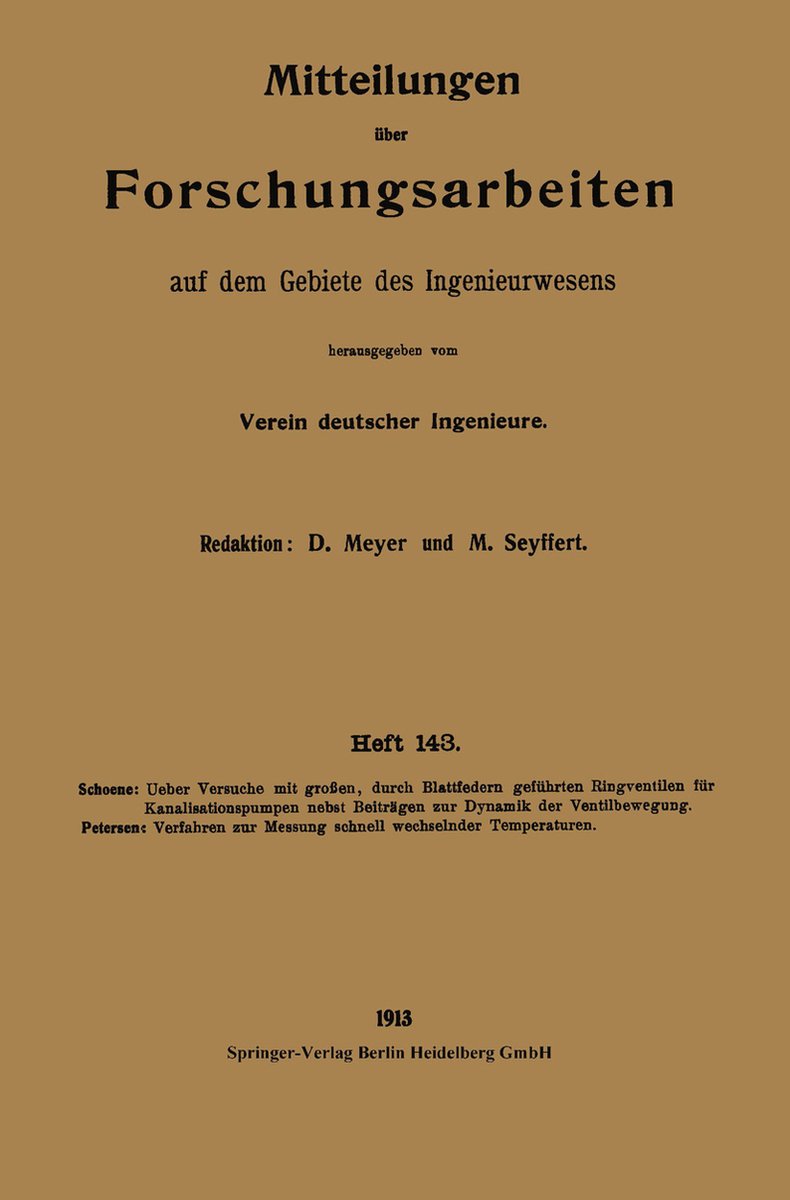 Mitteilungen

über

Forschungsarbeiten

auf dem Gebiete des Ingenieurwesens

herausgegeben vom

Verein deutscher Ingenieure.

Redaktion: D. Meyer und M. Seyffert.

Heft 143.

Schoene: Ueber Versuche mit großen, durch Blattfedern geführten Ringventilen für Kanalisationspumpen nebst Beiträgen zur Dynamik der Ventilbewegung.
Petersen: Verfahren zur Messung schnell wechselnder Temperaturen.

1913
Springer-Verlag Berlin Heidelberg GmbH